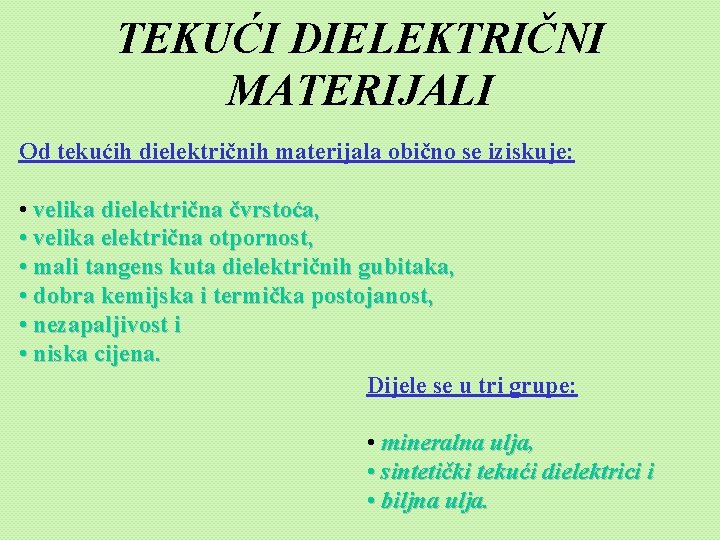 TEKUĆI DIELEKTRIČNI MATERIJALI

Od tekućih dielektričnih materijala obično se iziskuje:

• velika dielektrična čvrstoća,
• velika električna otpornost,
• mali tangens kuta dielektričnih gubitaka,
• dobra kemijska i termička postojanost,
• nezapaljivost i
• niska cijena.

Dijele se u tri grupe:

• mineralna ulja,
• sintetički tekući dielektrici i
• biljna ulja.